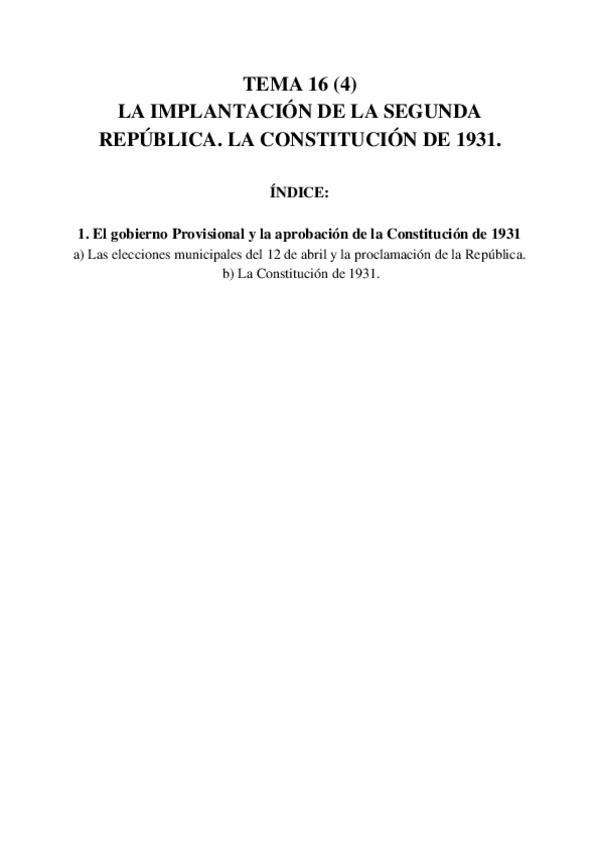 TEMA 16 (4)
LA IMPLANTACIÓN DE LA SEGUNDA REPÚBLICA. LA CONSTITUCIÓN DE 1931.

ÍNDICE:

1. El gobierno Provisional y la aprobación de la Constitución de 1931
a) Las elecciones municipales del 12 de abril y la proclamación de la República.
b) La Constitución de 1931.